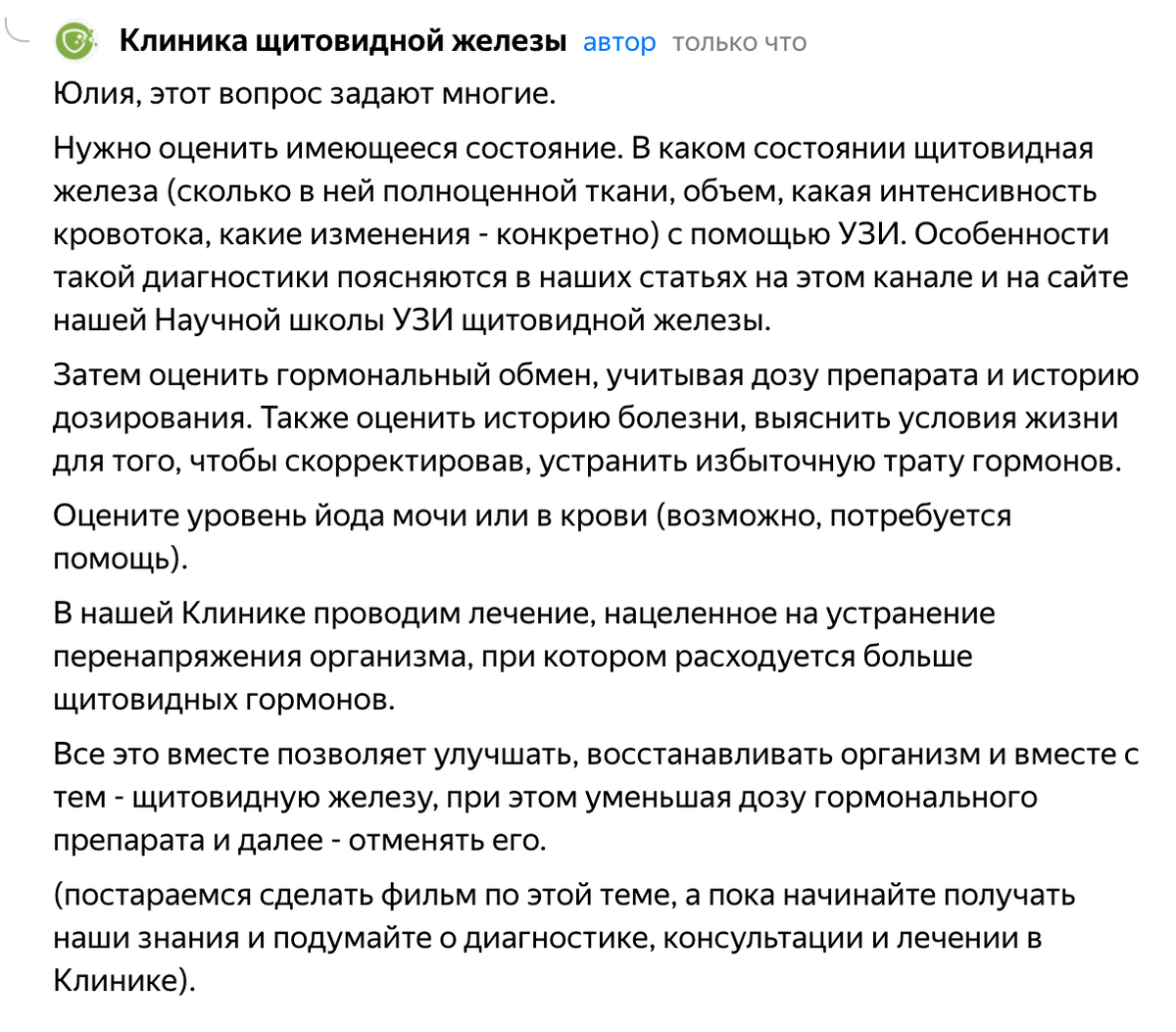 Клиника щитовидной железы автор только что

Юлия, этот вопрос задают многие.

Нужно оценить имеющееся состояние. В каком состоянии щитовидная железа (сколько в ней полноценной ткани, объем, какая интенсивность кровотока, какие изменения - конкретно) с помощью УЗИ. Особенности такой диагностики поясняются в наших статьях на этом канале и на сайте нашей Научной школы УЗИ щитовидной железы.

Затем оценить гормональный обмен, учитывая дозу препарата и историю дозирования. Также оценить историю болезни, выяснить условия жизни для того, чтобы скорректировав, устранить избыточную трату гормонов.

Оцените уровень йода мочи или в крови (возможно, потребуется помощь).

В нашей Клинике проводим лечение, нацеленное на устранение перенапряжения организма, при котором расходуется больше щитовидных гормонов.

Все это вместе позволяет улучшать, восстанавливать организм и вместе с тем - щитовидную железу, при этом уменьшая дозу гормонального препарата и далее - отменять его.

(постараемся сделать фильм по этой теме, а пока начинайте получать наши знания и подумайте о диагностике, консультации и лечении в Клинике).